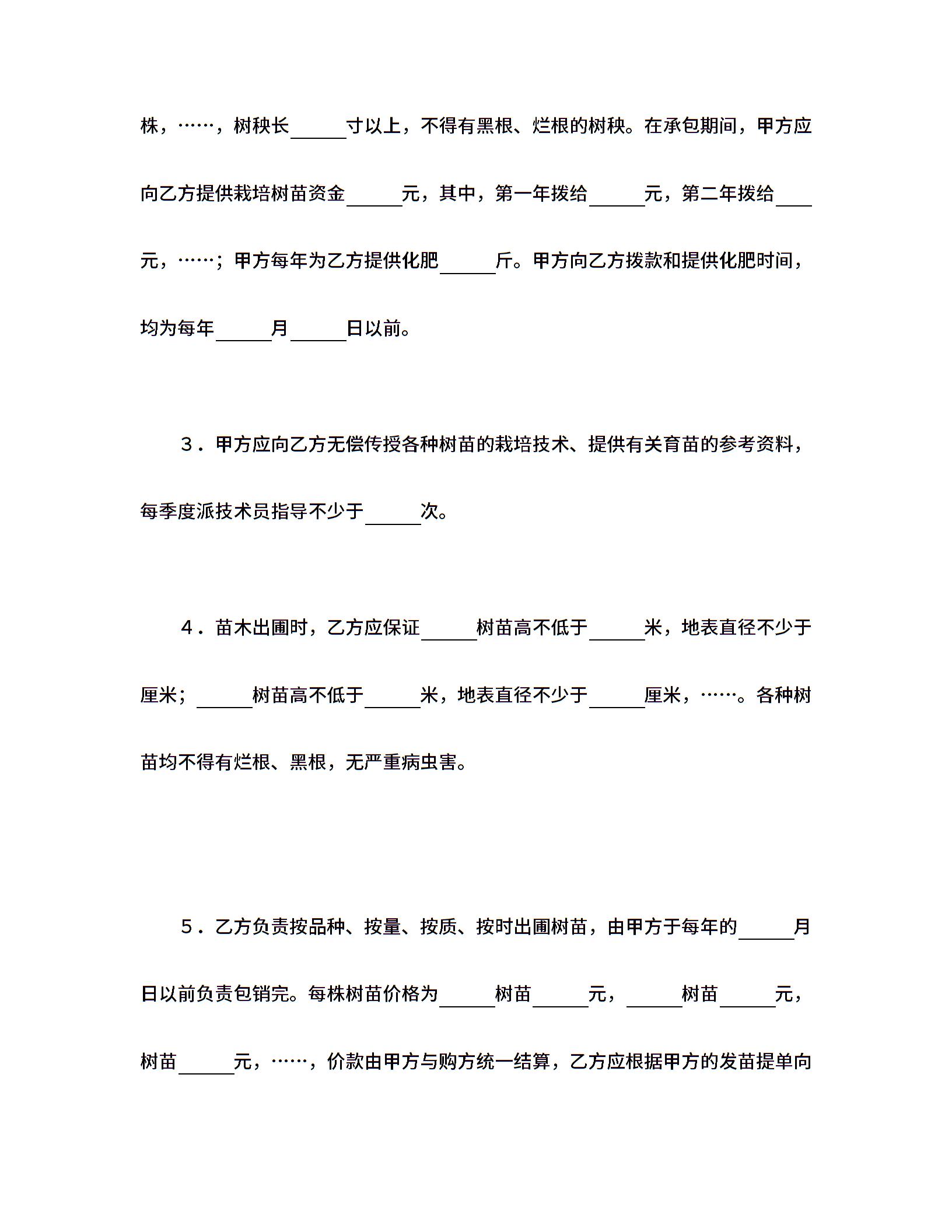 株，……，树秧长______寸以上，不得有黑根、烂根的树秧。在承包期间，甲方应向乙方提供栽培树苗资金______元，其中，第一年拨给______元，第二年拨给____元，……；甲方每年为乙方提供化肥______斤。甲方向乙方拨款和提供化肥时间，均为每年______月______日以前。

3．甲方应向乙方无偿传授各种树苗的栽培技术、提供有关育苗的参考资料，每季度派技术员指导不少于______次。

4．苗木出圃时，乙方应保证______树苗高不低于______米，地表直径不少于厘米；______树苗高不低于______米，地表直径不少于______厘米，……。各种树苗均不得有烂根、黑根，无严重病虫害。

5．乙方负责按品种、按量、按质、按时出圃树苗，由甲方于每年的______月日以前负责包销完。每株树苗价格为______树苗______元，______树苗______元，树苗______元，……，价款由甲方与购方统一结算，乙方应根据甲方的发苗提单向